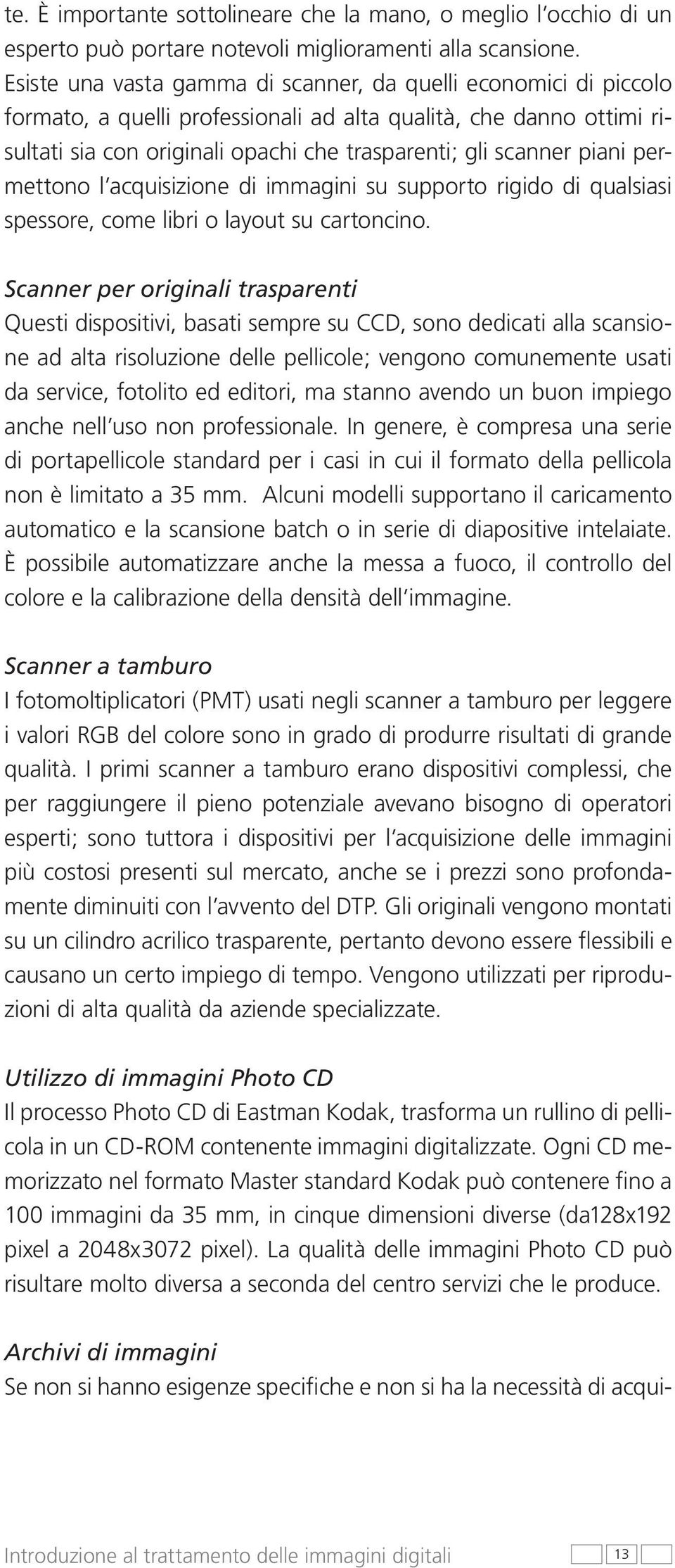 te. È importante sottolineare che la mano, o meglio l'occhio di un esperto può portare notevoli miglioramenti alla scansione. Esiste una vasta gamma di scanner, da quelli economici di piccolo formato, a quelli professionali ad alta qualità, che danno ottimi risultati sia con originali opachi che trasparenti; gli scanner piani permettono l'acquisizione di immagini su supporto rigido di qualsiasi spessore, come libri o layout su cartoncino.

Scanner per originali trasparenti
Questi dispositivi, basati sempre su CCD, sono dedicati alla scansione ad alta risoluzione delle pellicole; vengono comunemente usati da service, fotolito ed editori, ma stanno avendo un buon impiego anche nell'uso non professionale. In genere, è compresa una serie di portapellicole standard per i casi in cui il formato della pellicola non è limitato a 35 mm. Alcuni modelli supportano il caricamento automatico e la scansione batch o in serie di diapositive intelaiate. È possibile automatizzare anche la messa a fuoco, il controllo del colore e la calibrazione della densità dell'immagine.

Scanner a tamburo
I fotomoltiplicatori (PMT) usati negli scanner a tamburo per leggere i valori RGB del colore sono in grado di produrre risultati di grande qualità. I primi scanner a tamburo erano dispositivi complessi, che per raggiungere il pieno potenziale avevano bisogno di operatori esperti; sono tuttora i dispositivi per l'acquisizione delle immagini più costosi presenti sul mercato, anche se i prezzi sono profondamente diminuiti con l'avvento del DTP. Gli originali vengono montati su un cilindro acrilico trasparente, pertanto devono essere flessibili e causano un certo impiego di tempo. Vengono utilizzati per riproduzioni di alta qualità da aziende specializzate.

Utilizzo di immagini Photo CD
Il processo Photo CD di Eastman Kodak, trasforma un rullino di pellicola in un CD-ROM contenente immagini digitalizzate. Ogni CD memorizzato nel formato Master standard Kodak può contenere fino a 100 immagini da 35 mm, in cinque dimensioni diverse (da128x192 pixel a 2048x3072 pixel). La qualità delle immagini Photo CD può risultare molto diversa a seconda del centro servizi che le produce.

Archivi di immagini
Se non si hanno esigenze specifiche e non si ha la necessità di acqui-

Introduzione al trattamento delle immagini digitali 13